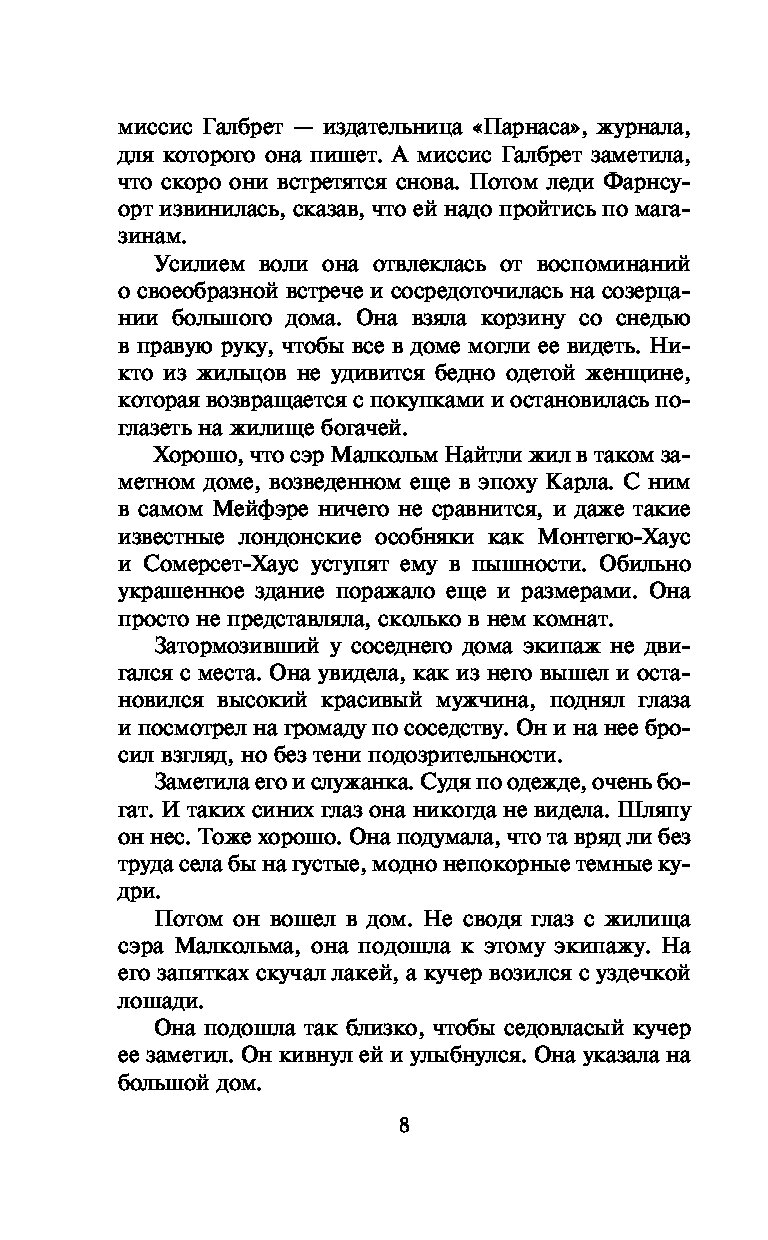 миссис Галбрет — издательница «Парнаса», журнала, для которого она пишет. А миссис Галбрет заметила, что скоро они встретятся снова. Потом леди Фарнсуорт извинилась, сказав, что ей надо пройтись по магазинам.

Усилием воли она отвлеклась от воспоминаний о своеобразной встрече и сосредоточилась на созерцании большого дома. Она взяла корзину со снедью в правую руку, чтобы все в доме могли ее видеть. Никто из жильцов не удивится бедно одетой женщине, которая возвращается с покупками и остановилась поглазеть на жилище богачей.

Хорошо, что сэр Малкольм Найтли жил в таком заметном доме, возведенном еще в эпоху Карла. С ним в самом Мейфэре ничего не сравнится, и даже такие известные лондонские особняки как Монтегю-Хаус и Сомерсет-Хаус уступят ему в пышности. Обильно украшенное здание поражало еще и размерами. Она просто не представляла, сколько в нем комнат.

Затормозивший у соседнего дома экипаж не двигался с места. Она увидела, как из него вышел и остановился высокий красивый мужчина, поднял глаза и посмотрел на громаду по соседству. Он и на нее бросил взгляд, но без тени подозрительности.

Заметила его и служанка. Судя по одежде, очень богат. И таких синих глаз она никогда не видела. Шляпу он нес. Тоже хорошо. Она подумала, что та вряд ли без труда села бы на густые, модно непокорные темные кудри.

Потом он вошел в дом. Не сводя глаз с жилища сэра Малкольма, она подошла к этому экипажу. На его запятках скучал лакей, а кучер возился с уздечкой лошади.

Она подошла так близко, чтобы седовласый кучер ее заметил. Он кивнул ей и улыбнулся. Она указала на большой дом.

8